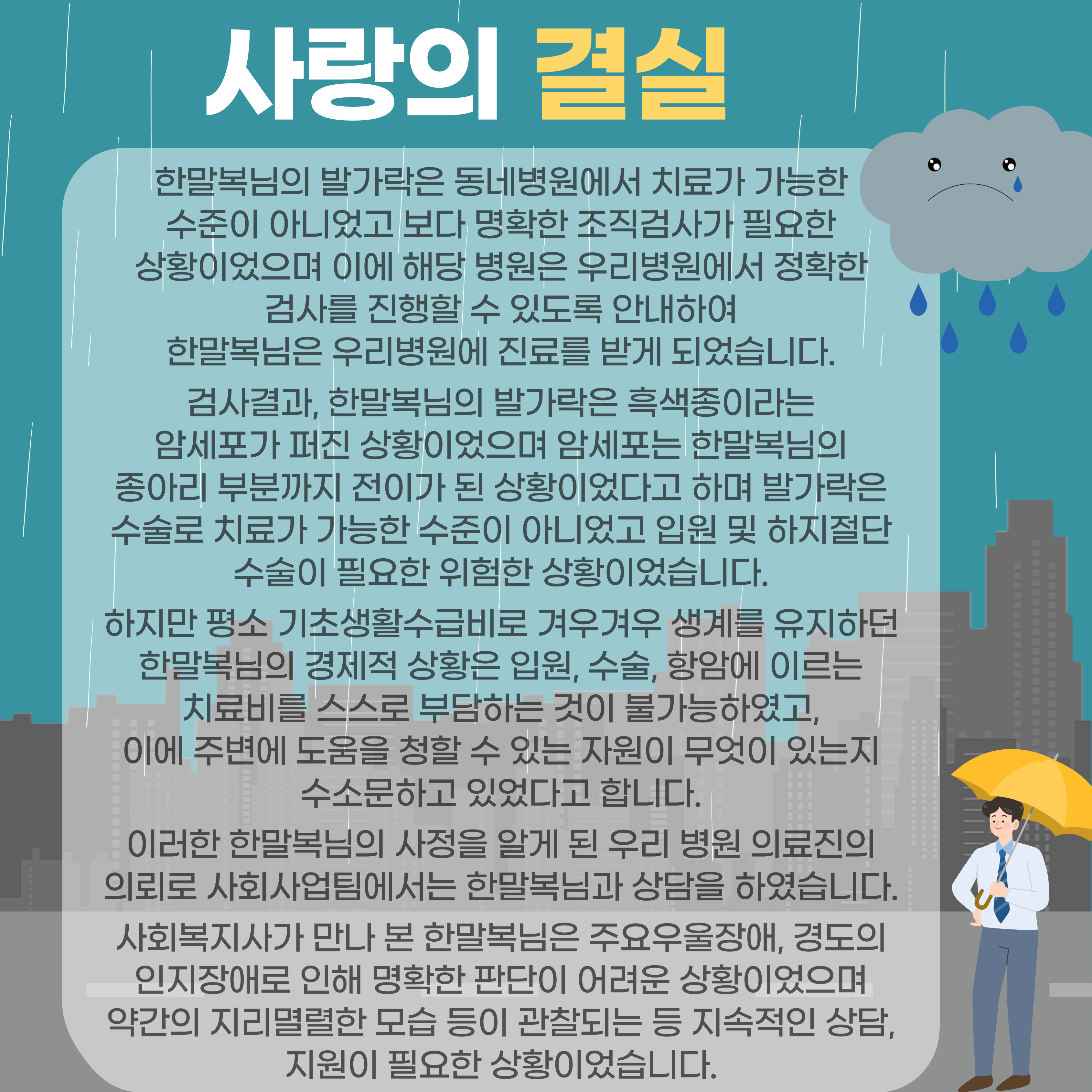 사랑의 결실

한말복님의 발가락은 동네병원에서 치료가 가능한 수준이 아니었고 보다 명확한 조직검사가 필요한 상황이었으며 이에 해당 병원은 우리병원에서 정확한 검사를 진행할 수 있도록 안내하여 한말복님은 우리병원에 진료를 받게 되었습니다.

검사결과, 한말복님의 발가락은 흑색종이라는 암세포가 퍼진 상황이었으며 암세포는 한말복님의 종아리 부분까지 전이가 된 상황이었다고 하며 발가락은 수술로 치료가 가능한 수준이 아니었고 입원 및 하지절단 수술이 필요한 위험한 상황이었습니다.

하지만 평소 기초생활수급비로 겨우겨우 생계를 유지하던 한말복님의 경제적 상황은 입원, 수술, 항암에 이르는 치료비를 스스로 부담하는 것이 불가능하였고, 이에 주변에 도움을 청할 수 있는 자원이 무엇이 있는지 수소문하고 있었다고 합니다.

이러한 한말복님의 사정을 알게 된 우리 병원 의료진의 의뢰로 사회사업팀에서는 한말복님과 상담을 하였습니다.

사회복지사가 만나 본 한말복님은 주요우울장애, 경도의 인지장애로 인해 명확한 판단이 어려운 상황이었으며 약간의 지리멸렬한 모습 등이 관찰되는 등 지속적인 상담, 지원이 필요한 상황이었습니다.